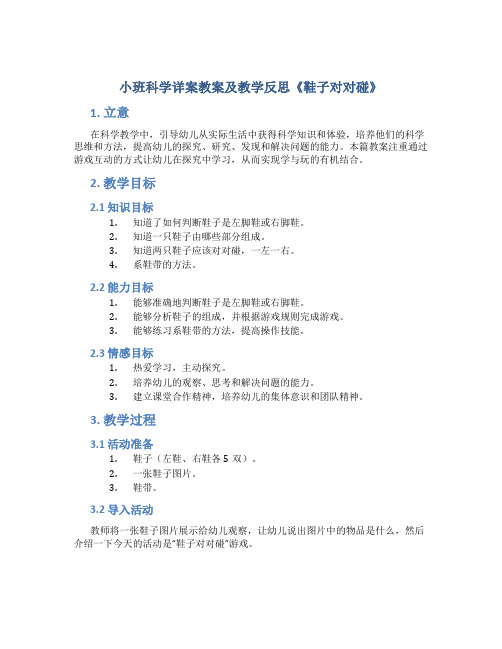 小班科学详案教案及教学反思《鞋子对对碰》

1. 立意

在科学教学中，引导幼儿从实际生活中获得科学知识和体验，培养他们的科学思维和方法，提高幼儿的探究、研究、发现和解决问题的能力。本篇教案注重通过游戏互动的方式让幼儿在探究中学习，从而实现学与玩的有机结合。

2. 教学目标

2.1 知识目标

1. 知道了如何判断鞋子是左脚鞋或右脚鞋。
2. 知道一只鞋子由哪些部分组成。
3. 知道两只鞋子应该对对碰，一左一右。
4. 系鞋带的方法。

2.2 能力目标

1. 能够准确地判断鞋子是左脚鞋或右脚鞋。
2. 能够分析鞋子的组成，并根据游戏规则完成游戏。
3. 能够练习系鞋带的方法，提高操作技能。

2.3 情感目标

1. 热爱学习，主动探究。
2. 培养幼儿的观察、思考和解决问题的能力。
3. 建立课堂合作精神，培养幼儿的集体意识和团队精神。

3. 教学过程

3.1 活动准备

1. 鞋子（左鞋、右鞋各 5 双）。
2. 一张鞋子图片。
3. 鞋带。

3.2 导入活动

教师将一张鞋子图片展示给幼儿观察，让幼儿说出图片中的物品是什么，然后介绍一下今天的活动是“鞋子对对碰”游戏。